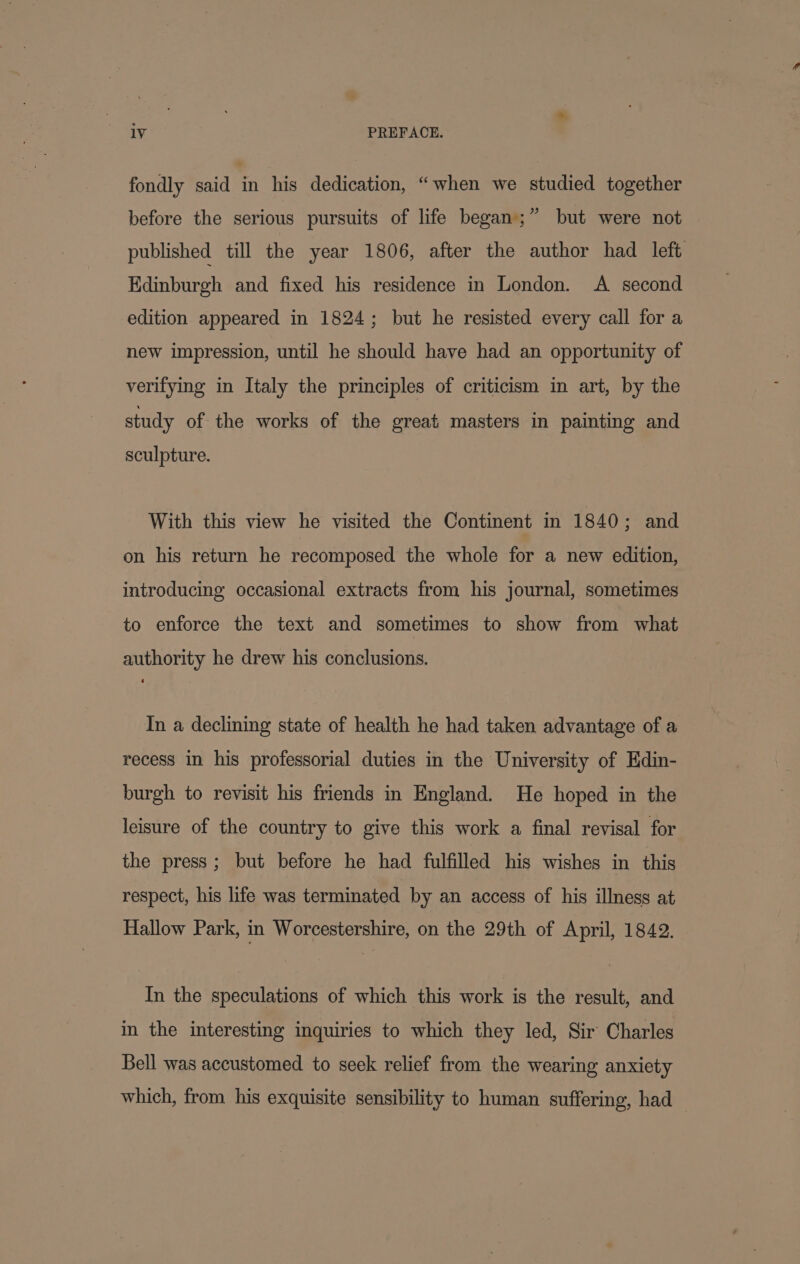 iv PREFACE.

fondly said in his dedication, "when we studied together before the serious pursuits of life began;" but were not published till the year 1806, after the author had left Edinburgh and fixed his residence in London. A second edition appeared in 1824; but he resisted every call for a new impression, until he should have had an opportunity of verifying in Italy the principles of criticism in art, by the study of the works of the great masters in painting and sculpture.

With this view he visited the Continent in 1840; and on his return he recomposed the whole for a new edition, introducing occasional extracts from his journal, sometimes to enforce the text and sometimes to show from what authority he drew his conclusions.

In a declining state of health he had taken advantage of a recess in his professorial duties in the University of Edinburgh to revisit his friends in England. He hoped in the leisure of the country to give this work a final revisal for the press; but before he had fulfilled his wishes in this respect, his life was terminated by an access of his illness at Hallow Park, in Worcestershire, on the 29th of April, 1842.

In the speculations of which this work is the result, and in the interesting inquiries to which they led, Sir Charles Bell was accustomed to seek relief from the wearing anxiety which, from his exquisite sensibility to human suffering, had